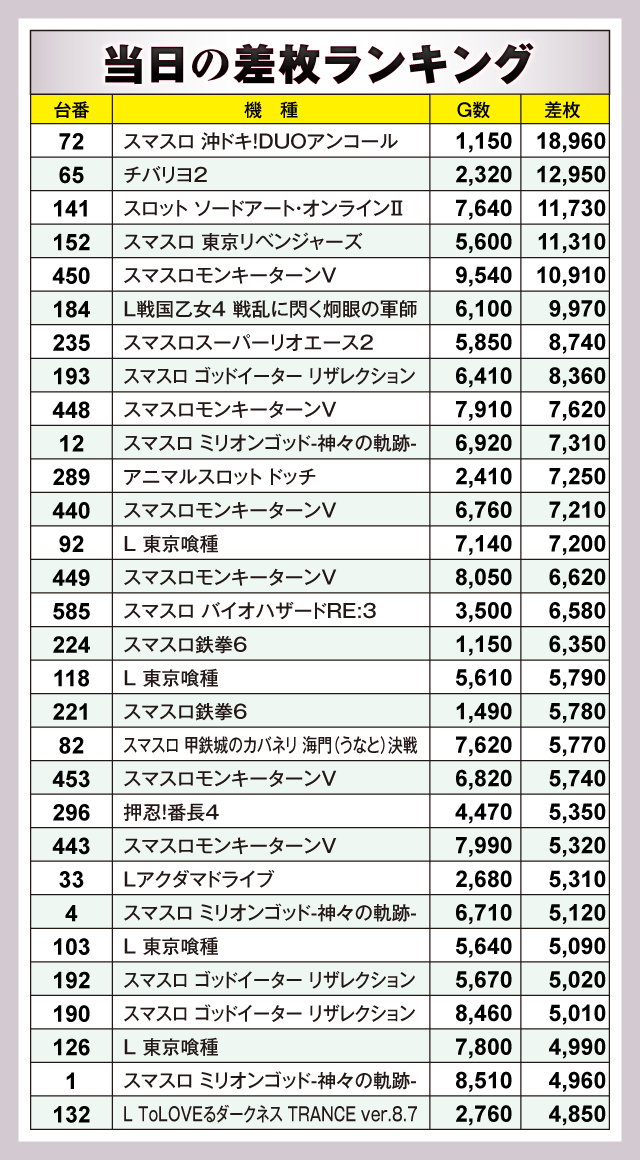 当日の差枚ランキング

| 台番 | 機　種 | G数 | 差枚 |
|---|---|---|---|
| 72 | スマスロ 沖ドキ!DUOアンコール | 1,150 | 18,960 |
| 65 | チバリヨ2 | 2,320 | 12,950 |
| 141 | スロット ソードアート・オンラインⅡ | 7,640 | 11,730 |
| 152 | スマスロ 東京リベンジャーズ | 5,600 | 11,310 |
| 450 | スマスロモンキーターンV | 9,540 | 10,910 |
| 184 | L戦国乙女4 戦乱に閃く炯眼の軍師 | 6,100 | 9,970 |
| 235 | スマスロスーパーリオエース2 | 5,850 | 8,740 |
| 193 | スマスロ ゴッドイーター リザレクション | 6,410 | 8,360 |
| 448 | スマスロモンキーターンV | 7,910 | 7,620 |
| 12 | スマスロ ミリオンゴッド-神々の軌跡- | 6,920 | 7,310 |
| 289 | アニマルスロット ドッチ | 2,410 | 7,250 |
| 440 | スマスロモンキーターンV | 6,760 | 7,210 |
| 92 | L 東京喰種 | 7,140 | 7,200 |
| 449 | スマスロモンキーターンV | 8,050 | 6,620 |
| 585 | スマスロ バイオハザードRE:3 | 3,500 | 6,580 |
| 224 | スマスロ鉄拳6 | 1,150 | 6,350 |
| 118 | L 東京喰種 | 5,610 | 5,790 |
| 221 | スマスロ鉄拳6 | 1,490 | 5,780 |
| 82 | スマスロ 甲鉄城のカバネリ 海門(うなと)決戦 | 7,620 | 5,770 |
| 453 | スマスロモンキーターンV | 6,820 | 5,740 |
| 296 | 押忍!番長4 | 4,470 | 5,350 |
| 443 | スマスロモンキーターンV | 7,990 | 5,320 |
| 33 | Lアクダマドライブ | 2,680 | 5,310 |
| 4 | スマスロ ミリオンゴッド-神々の軌跡- | 6,710 | 5,120 |
| 103 | L 東京喰種 | 5,640 | 5,090 |
| 192 | スマスロ ゴッドイーター リザレクション | 5,670 | 5,020 |
| 190 | スマスロ ゴッドイーター リザレクション | 8,460 | 5,010 |
| 126 | L 東京喰種 | 7,800 | 4,990 |
| 1 | スマスロ ミリオンゴッド-神々の軌跡- | 8,510 | 4,960 |
| 132 | L ToLOVEるダークネス TRANCE ver.8.7 | 2,760 | 4,850 |